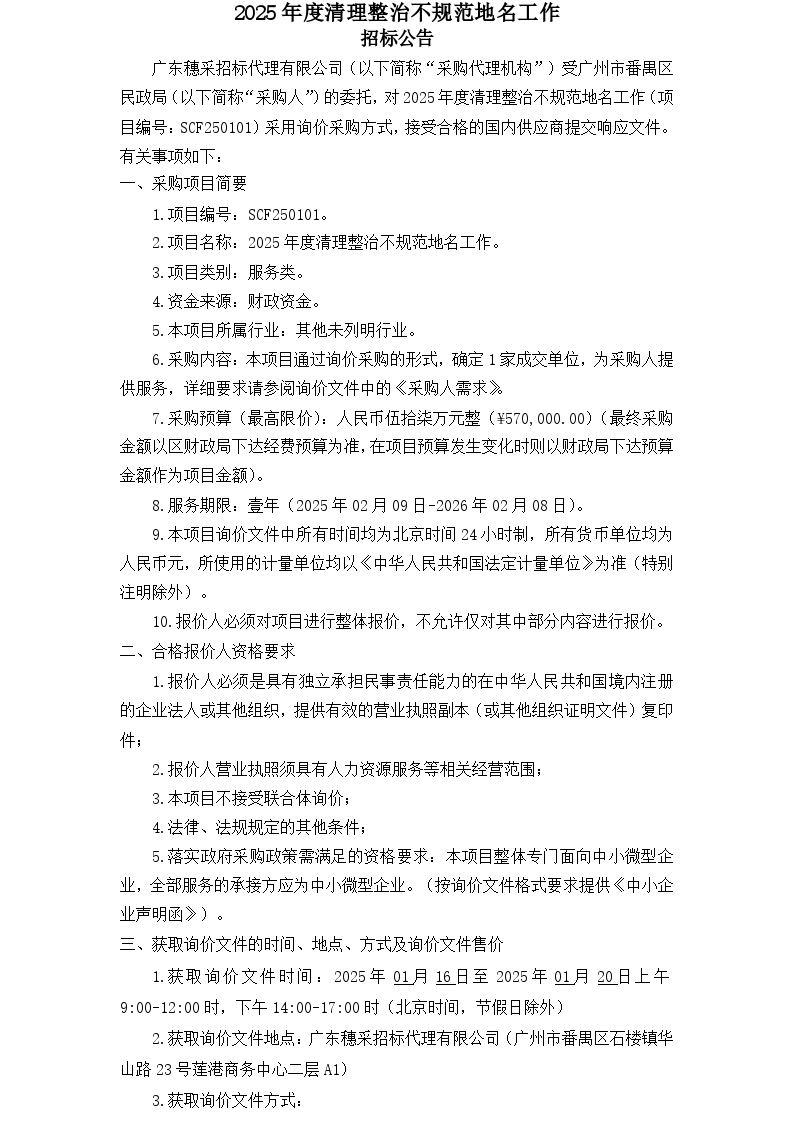 2025年度清理整治不规范地名工作
招标公告

广东穗采招标代理有限公司（以下简称“采购代理机构”）受广州市番禺区民政局（以下简称“采购人”）的委托，对2025年度清理整治不规范地名工作（项目编号：SCF250101）采用询价采购方式，接受合格的国内供应商提交响应文件。有关事项如下：

一、采购项目简要

1.项目编号：SCF250101。

2.项目名称：2025年度清理整治不规范地名工作。

3.项目类别：服务类。

4.资金来源：财政资金。

5.本项目所属行业：其他未列明行业。

6.采购内容：本项目通过询价采购的形式，确定1家成交单位，为采购人提供服务，详细要求请参阅询价文件中的《采购人需求》。

7.采购预算（最高限价）：人民币伍拾柒万元整（¥570,000.00）（最终采购金额以区财政局下达经费预算为准，在项目预算发生变化时则以财政局下达预算金额作为项目金额）。

8.服务期限：壹年（2025年02月09日-2026年02月08日）。

9.本项目询价文件中所有时间均为北京时间24小时制，所有货币单位均为人民币元，所使用的计量单位均以《中华人民共和国法定计量单位》为准（特别注明除外）。

10.报价人必须对项目进行整体报价，不允许仅对其中部分内容进行报价。

二、合格报价人资格要求

1.报价人必须是具有独立承担民事责任能力的在中华人民共和国境内注册的企业法人或其他组织，提供有效的营业执照副本（或其他组织证明文件）复印件；

2.报价人营业执照须具有人力资源服务等相关经营范围；

3.本项目不接受联合体询价；

4.法律、法规规定的其他条件；

5.落实政府采购政策需满足的资格要求：本项目整体专门面向中小微型企业，全部服务的承接方应为中小微型企业。（按询价文件格式要求提供《中小企业声明函》）。

三、获取询价文件的时间、地点、方式及询价文件售价

1.获取询价文件时间：2025年01月16日至2025年01月20日上午9:00-12:00时，下午14:00-17:00时（北京时间，节假日除外）

2.获取询价文件地点：广东穗采招标代理有限公司（广州市番禺区石楼镇华山路23号莲港商务中心二层A1）

3.获取询价文件方式：